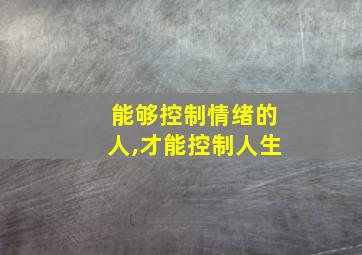 能够控制情绪的人,才能控制人生